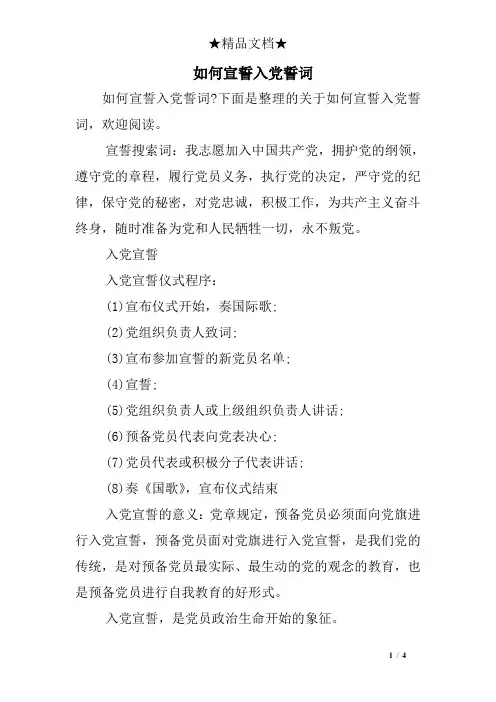 ★精品文档★

如何宣誓入党誓词

如何宣誓入党誓词?下面是整理的关于如何宣誓入党誓词，欢迎阅读。

宣誓搜索词：我志愿加入中国共产党，拥护党的纲领，遵守党的章程，履行党员义务，执行党的决定，严守党的纪律，保守党的秘密，对党忠诚，积极工作，为共产主义奋斗终身，随时准备为党和人民牺牲一切，永不叛党。

入党宣誓

入党宣誓仪式程序：

(1)宣布仪式开始，奏国际歌;

(2)党组织负责人致词;

(3)宣布参加宣誓的新党员名单;

(4)宣誓;

(5)党组织负责人或上级组织负责人讲话;

(6)预备党员代表向党表决心;

(7)党员代表或积极分子代表讲话;

(8)奏《国歌》，宣布仪式结束

入党宣誓的意义：党章规定，预备党员必须面向党旗进行入党宣誓，预备党员面对党旗进行入党宣誓，是我们党的传统，是对预备党员最实际、最生动的党的观念的教育，也是预备党员进行自我教育的好形式。

入党宣誓，是党员政治生命开始的象征。

1 / 4